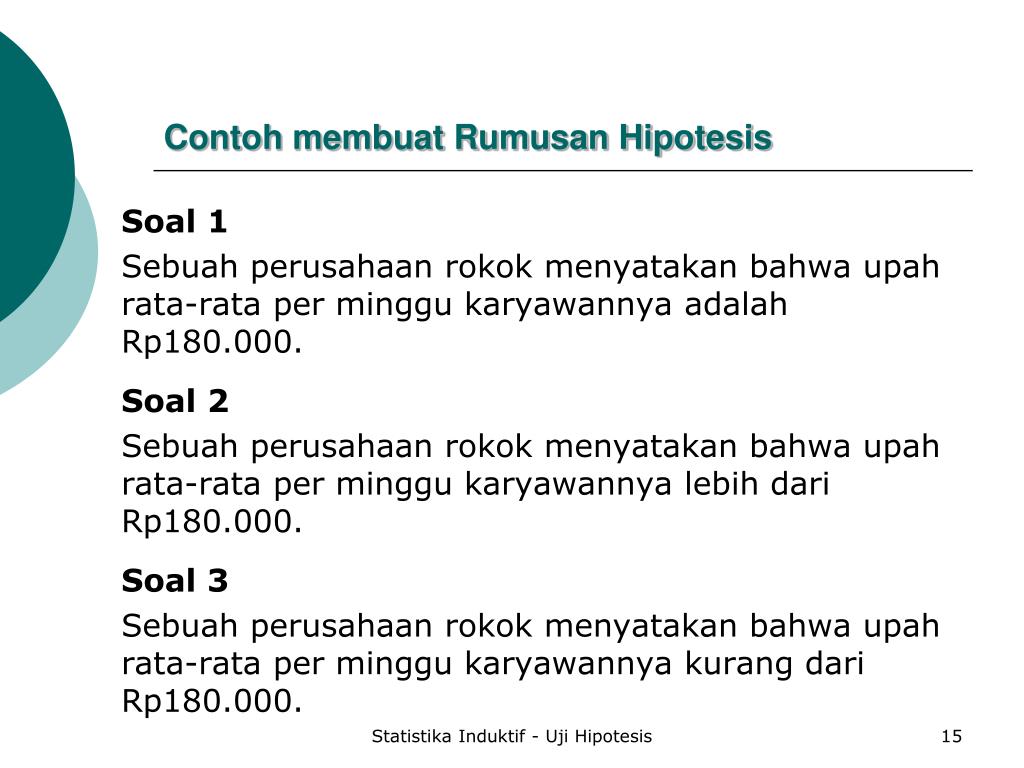 Contoh membuat Rumusan Hipotesis

Soal 1

Sebuah perusahaan rokok menyatakan bahwa upah rata-rata per minggu karyawannya adalah Rp180.000.

Soal 2

Sebuah perusahaan rokok menyatakan bahwa upah rata-rata per minggu karyawannya lebih dari Rp180.000.

Soal 3

Sebuah perusahaan rokok menyatakan bahwa upah rata-rata per minggu karyawannya kurang dari Rp180.000.

Statistika Induktif - Uji Hipotesis

15